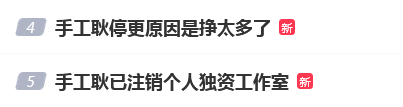 4 手工耿停更原因是挣太多了 新

5 手工耿已注销个人独资工作室 新